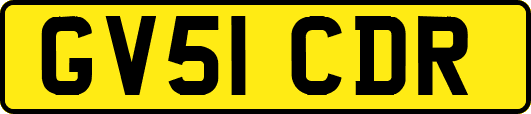 GV51 CDR